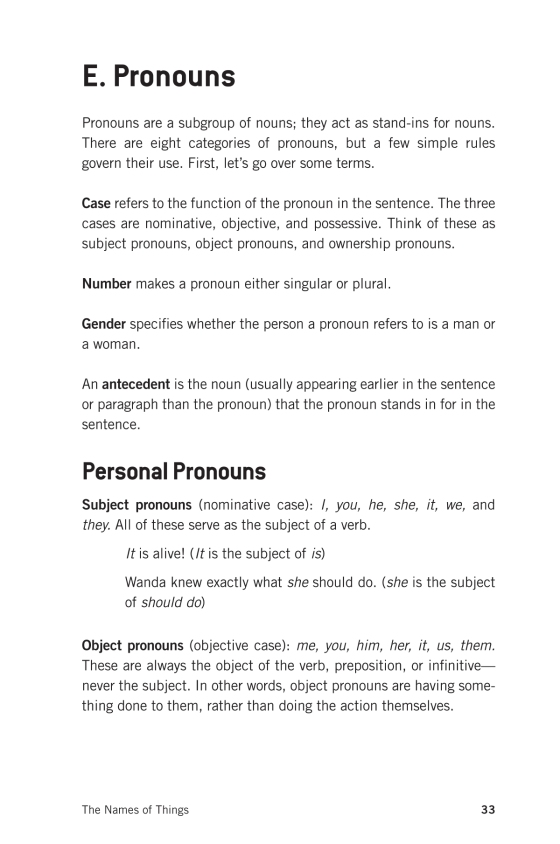 E. Pronouns

Pronouns are a subgroup of nouns; they act as stand-ins for nouns. There are eight categories of pronouns, but a few simple rules govern their use. First, let's go over some terms.

Case refers to the function of the pronoun in the sentence. The three cases are nominative, objective, and possessive. Think of these as subject pronouns, object pronouns, and ownership pronouns.

Number makes a pronoun either singular or plural.

Gender specifies whether the person a pronoun refers to is a man or a woman.

An antecedent is the noun (usually appearing earlier in the sentence or paragraph than the pronoun) that the pronoun stands in for in the sentence.

Personal Pronouns

Subject pronouns (nominative case): I, you, he, she, it, we, and they. All of these serve as the subject of a verb.

It is alive! (It is the subject of is)

Wanda knew exactly what she should do. (she is the subject of should do)

Object pronouns (objective case): me, you, him, her, it, us, them. These are always the object of the verb, preposition, or infinitive—never the subject. In other words, object pronouns are having something done to them, rather than doing the action themselves.

The Names of Things 33